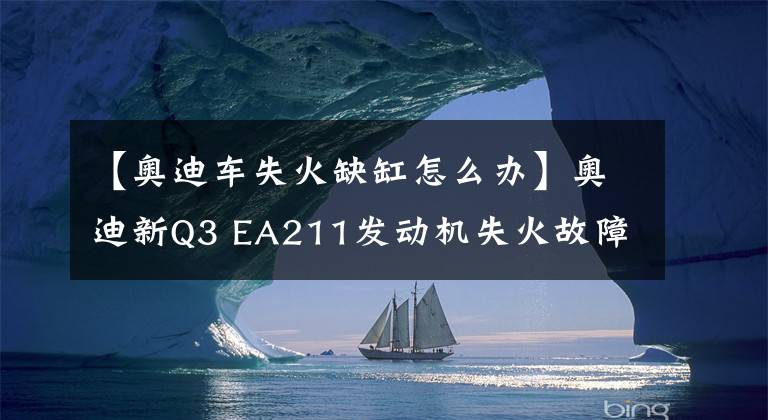 【奥迪车失火缺缸怎么办】奥迪新Q3 EA211发动机失火故障

bing